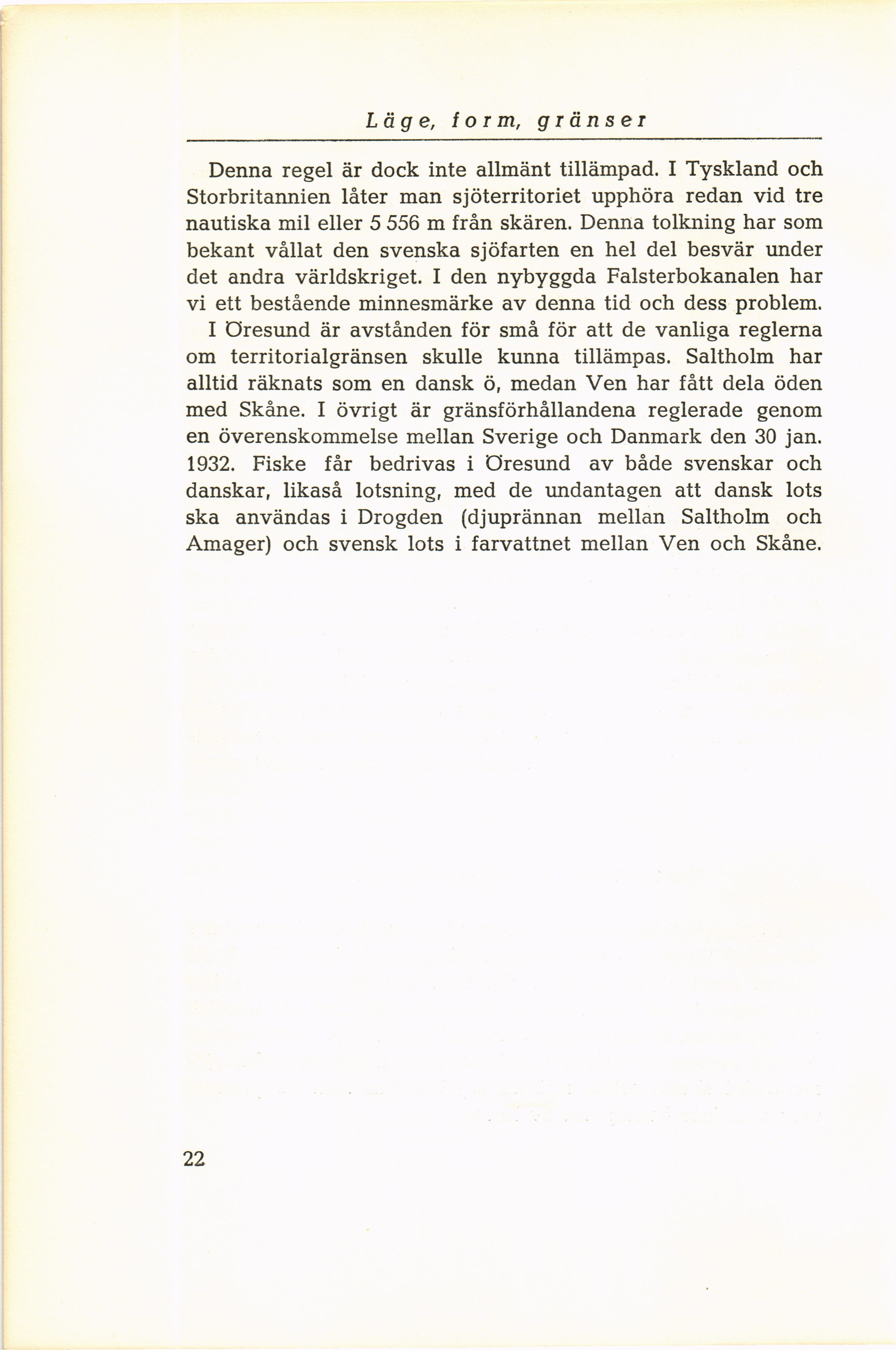 Läge, form, gränser

Denna regel är dock inte allmänt tillämpad. I Tyskland och Storbritannien låter man sjöterritoriet upphöra redan vid tre nautiska mil eller 5 556 m från skären. Denna tolkning har som bekant vållat den svenska sjöfarten en hel del besvär under det andra världskriget. I den nybyggda Falsterbokanalen har vi ett bestående minnesmärke av denna tid och dess problem.

I Öresund är avstånden för små för att de vanliga reglerna om territorialgränsen skulle kunna tillämpas. Saltholm har alltid räknats som en dansk ö, medan Ven har fått dela öden med Skåne. I övrigt är gränsförhållandena reglerade genom en överenskommelse mellan Sverige och Danmark den 30 jan. 1932. Fiske får bedrivas i Öresund av både svenskar och danskar, likaså lotsning, med de undantagen att dansk lots ska användas i Drogden (djuprännan mellan Saltholm och Amager) och svensk lots i farvattnet mellan Ven och Skåne.

22